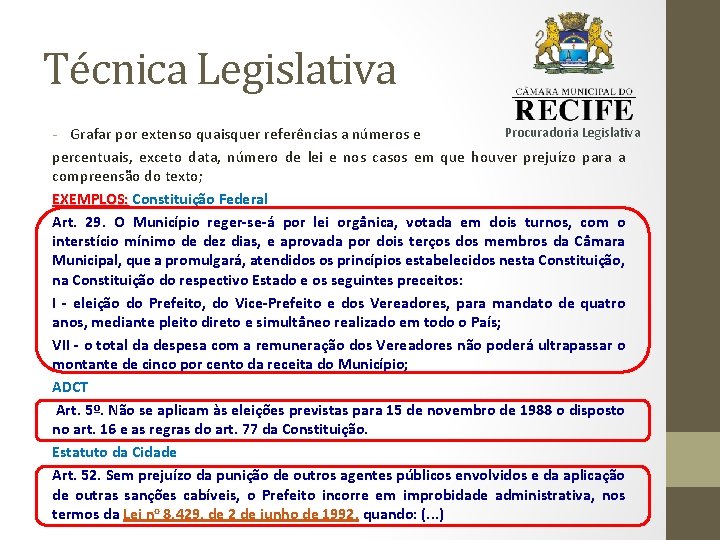 Técnica Legislativa

CÂMARA MUNICIPAL DO
RECIFE
Procuradoria Legislativa

- Grafar por extenso quaisquer referências a números e percentuais, exceto data, número de lei e nos casos em que houver prejuízo para a compreensão do texto;

EXEMPLOS: Constituição Federal

Art. 29. O Município reger-se-á por lei orgânica, votada em dois turnos, com o interstício mínimo de dez dias, e aprovada por dois terços dos membros da Câmara Municipal, que a promulgará, atendidos os princípios estabelecidos nesta Constituição, na Constituição do respectivo Estado e os seguintes preceitos:

I - eleição do Prefeito, do Vice-Prefeito e dos Vereadores, para mandato de quatro anos, mediante pleito direto e simultâneo realizado em todo o País;

VII - o total da despesa com a remuneração dos Vereadores não poderá ultrapassar o montante de cinco por cento da receita do Município;

ADCT

Art. 5º. Não se aplicam às eleições previstas para 15 de novembro de 1988 o disposto no art. 16 e as regras do art. 77 da Constituição.

Estatuto da Cidade

Art. 52. Sem prejuízo da punição de outros agentes públicos envolvidos e da aplicação de outras sanções cabíveis, o Prefeito incorre em improbidade administrativa, nos termos da Lei nº 8.429, de 2 de junho de 1992, quando: (...)